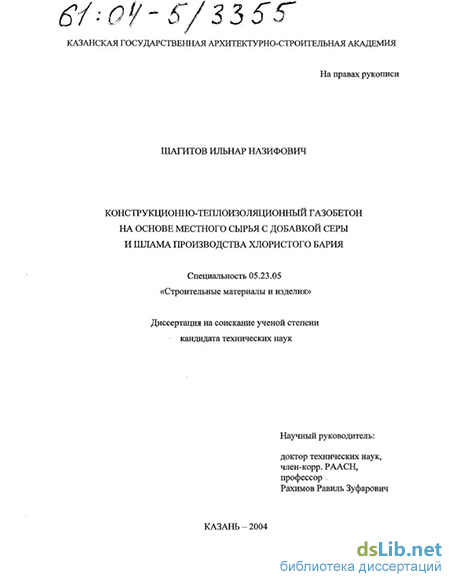 61:04-5/3355

КАЗАНСКАЯ ГОСУДАРСТВЕННАЯ АРХИТЕКТУРНО-СТРОИТЕЛЬНАЯ АКАДЕМИЯ

На правах рукописи

ШАГИТОВ ИЛЬНАР НАЗИФОВИЧ

КОНСТРУКЦИОННО-ТЕПЛОИЗОЛЯЦИОННЫЙ ГАЗОБЕТОН НА ОСНОВЕ МЕСТНОГО СЫРЬЯ С ДОБАВКОЙ СЕРЫ И ШЛАМА ПРОИЗВОДСТВА ХЛОРИСТОГО БАРИЯ

Специальность 05.23.05
«Строительные материалы и изделия»

Диссертация на соискание ученой степени
кандидата технических наук

Научный руководитель:

доктор технических наук,
член-корр. РААСН,
профессор
Рахимов Равиль Зуфарович

КАЗАНЬ – 2004

dsLib.net
библиотека диссертаций